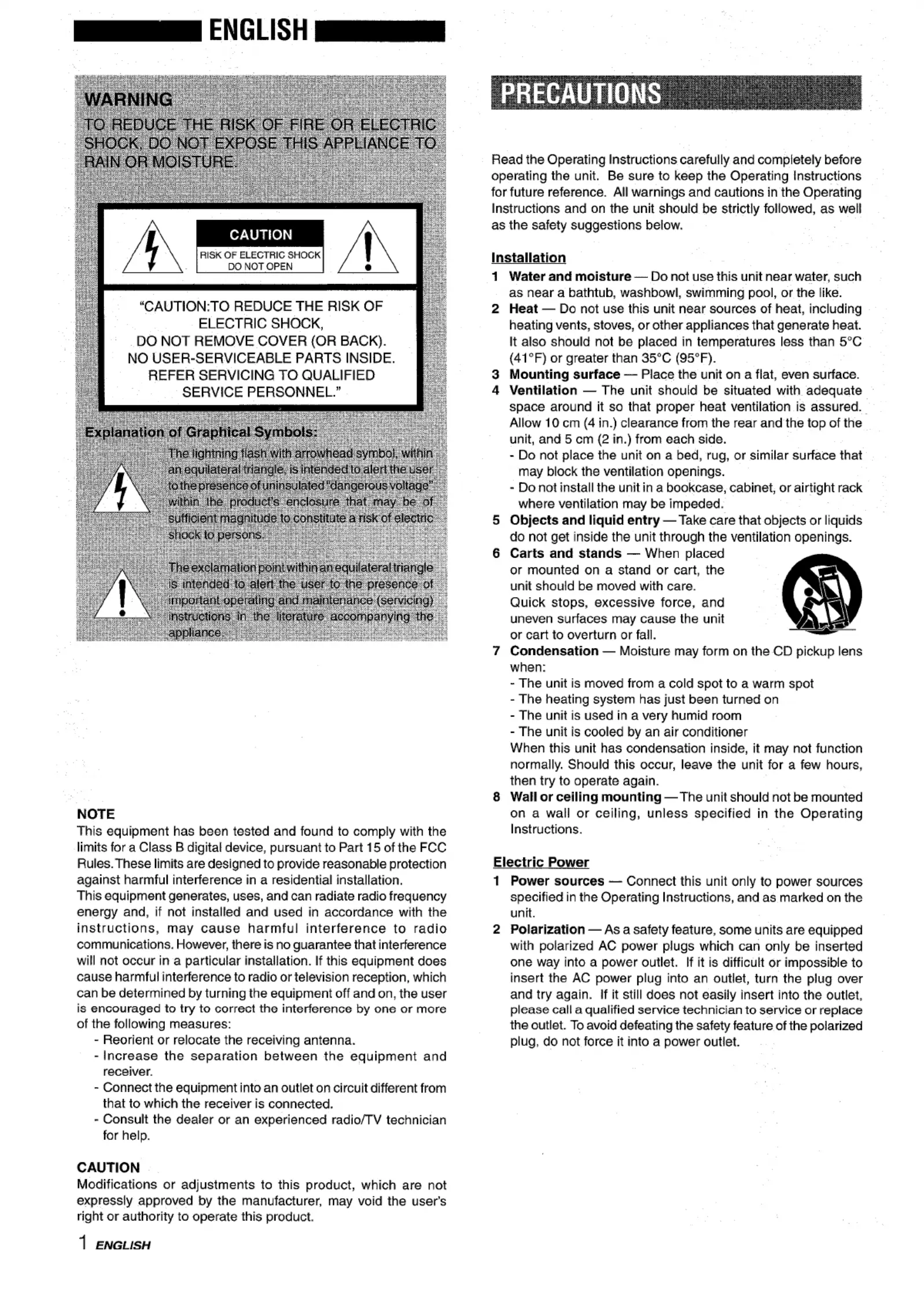 ENGLISH

WARNING
TO REDUCE THE RISK OF FIRE OR ELECTRIC SHOCK, DO NOT EXPOSE THIS APPLIANCE TO RAIN OR MOISTURE.

CAUTION
RISK OF ELECTRIC SHOCK
DO NOT OPEN

"CAUTION:TO REDUCE THE RISK OF ELECTRIC SHOCK, DO NOT REMOVE COVER (OR BACK). NO USER-SERVICEABLE PARTS INSIDE. REFER SERVICING TO QUALIFIED SERVICE PERSONNEL."

Explanation of Graphical Symbols:
The lightning flash with arrowhead symbol, within an equilateral triangle, is intended to alert the user to the presence of uninsulated "dangerous voltage" within the product's enclosure that may be of sufficient magnitude to constitute a risk of electric shock to persons.

The exclamation point within an equilateral triangle is intended to alert the user to the presence of important operating and maintenance (servicing) instructions in the literature accompanying the appliance.

NOTE
This equipment has been tested and found to comply with the limits for a Class B digital device, pursuant to Part 15 of the FCC Rules. These limits are designed to provide reasonable protection against harmful interference in a residential installation.
This equipment generates, uses, and can radiate radio frequency energy and, if not installed and used in accordance with the instructions, may cause harmful interference to radio communications. However, there is no guarantee that interference will not occur in a particular installation. If this equipment does cause harmful interference to radio or television reception, which can be determined by turning the equipment off and on, the user is encouraged to try to correct the interference by one or more of the following measures:
- Reorient or relocate the receiving antenna.
- Increase the separation between the equipment and receiver.
- Connect the equipment into an outlet on circuit different from that to which the receiver is connected.
- Consult the dealer or an experienced radio/TV technician for help.

CAUTION
Modifications or adjustments to this product, which are not expressly approved by the manufacturer, may void the user's right or authority to operate this product.

1 ENGLISH

PRECAUTIONS

Read the Operating Instructions carefully and completely before operating the unit. Be sure to keep the Operating Instructions for future reference. All warnings and cautions in the Operating Instructions and on the unit should be strictly followed, as well as the safety suggestions below.

Installation
1 Water and moisture — Do not use this unit near water, such as near a bathtub, washbowl, swimming pool, or the like.
2 Heat — Do not use this unit near sources of heat, including heating vents, stoves, or other appliances that generate heat. It also should not be placed in temperatures less than 5°C (41°F) or greater than 35°C (95°F).
3 Mounting surface — Place the unit on a flat, even surface.
4 Ventilation — The unit should be situated with adequate space around it so that proper heat ventilation is assured. Allow 10 cm (4 in.) clearance from the rear and the top of the unit, and 5 cm (2 in.) from each side.
- Do not place the unit on a bed, rug, or similar surface that may block the ventilation openings.
- Do not install the unit in a bookcase, cabinet, or airtight rack where ventilation may be impeded.
5 Objects and liquid entry — Take care that objects or liquids do not get inside the unit through the ventilation openings.
6 Carts and stands — When placed or mounted on a stand or cart, the unit should be moved with care. Quick stops, excessive force, and uneven surfaces may cause the unit or cart to overturn or fall.
7 Condensation — Moisture may form on the CD pickup lens when:
- The unit is moved from a cold spot to a warm spot
- The heating system has just been turned on
- The unit is used in a very humid room
- The unit is cooled by an air conditioner
When this unit has condensation inside, it may not function normally. Should this occur, leave the unit for a few hours, then try to operate again.
8 Wall or ceiling mounting — The unit should not be mounted on a wall or ceiling, unless specified in the Operating Instructions.

Electric Power
1 Power sources — Connect this unit only to power sources specified in the Operating Instructions, and as marked on the unit.
2 Polarization — As a safety feature, some units are equipped with polarized AC power plugs which can only be inserted one way into a power outlet. If it is difficult or impossible to insert the AC power plug into an outlet, turn the plug over and try again. If it still does not easily insert into the outlet, please call a qualified service technician to service or replace the outlet. To avoid defeating the safety feature of the polarized plug, do not force it into a power outlet.